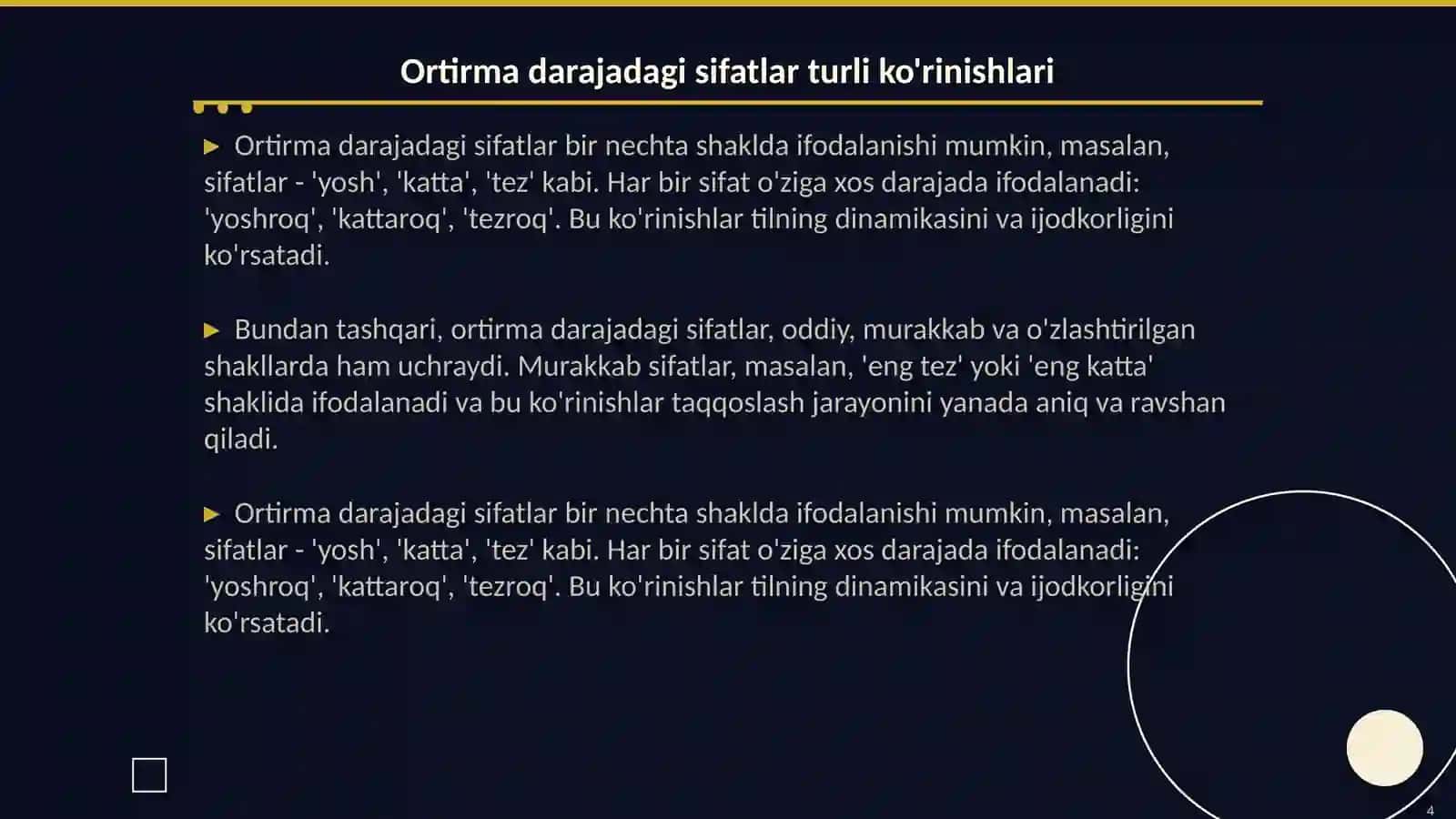 Ortirma darajadagi sifatlar turli ko'rinishlari

▶ Ortirma darajadagi sifatlar bir nechta shaklda ifodalanishi mumkin, masalan, sifatlar - 'yosh', 'katta', 'tez' kabi. Har bir sifat o'ziga xos darajada ifodalanadi: 'yoshroq', 'kattaroq', 'tezroq'. Bu ko'rinishlar tilning dinamikasini va ijodkorligini ko'rsatadi.

▶ Bundan tashqari, ortirma darajadagi sifatlar, oddiy, murakkab va o'zlashtirilgan shakllarda ham uchraydi. Murakkab sifatlar, masalan, 'eng tez' yoki 'eng katta' shaklida ifodalanadi va bu ko'rinishlar taqqoslash jarayonini yanada aniq va ravshan qiladi.

▶ Ortirma darajadagi sifatlar bir nechta shaklda ifodalanishi mumkin, masalan, sifatlar - 'yosh', 'katta', 'tez' kabi. Har bir sifat o'ziga xos darajada ifodalanadi: 'yoshroq', 'kattaroq', 'tezroq'. Bu ko'rinishlar tilning dinamikasini va ijodkorligini ko'rsatadi.

4